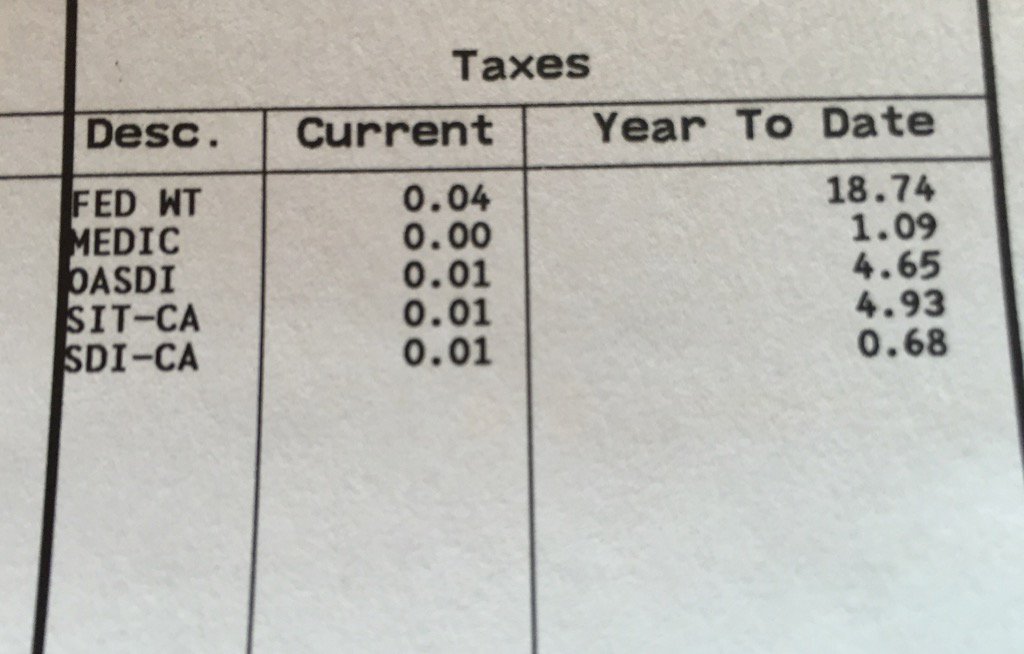 Taxes

| Desc. | Current | Year To Date |
|---|---|---|
| FED WT | 0.04 | 18.74 |
| MEDIC | 0.00 | 1.09 |
| OASDI | 0.01 | 4.65 |
| SIT-CA | 0.01 | 4.93 |
| SDI-CA | 0.01 | 0.68 |